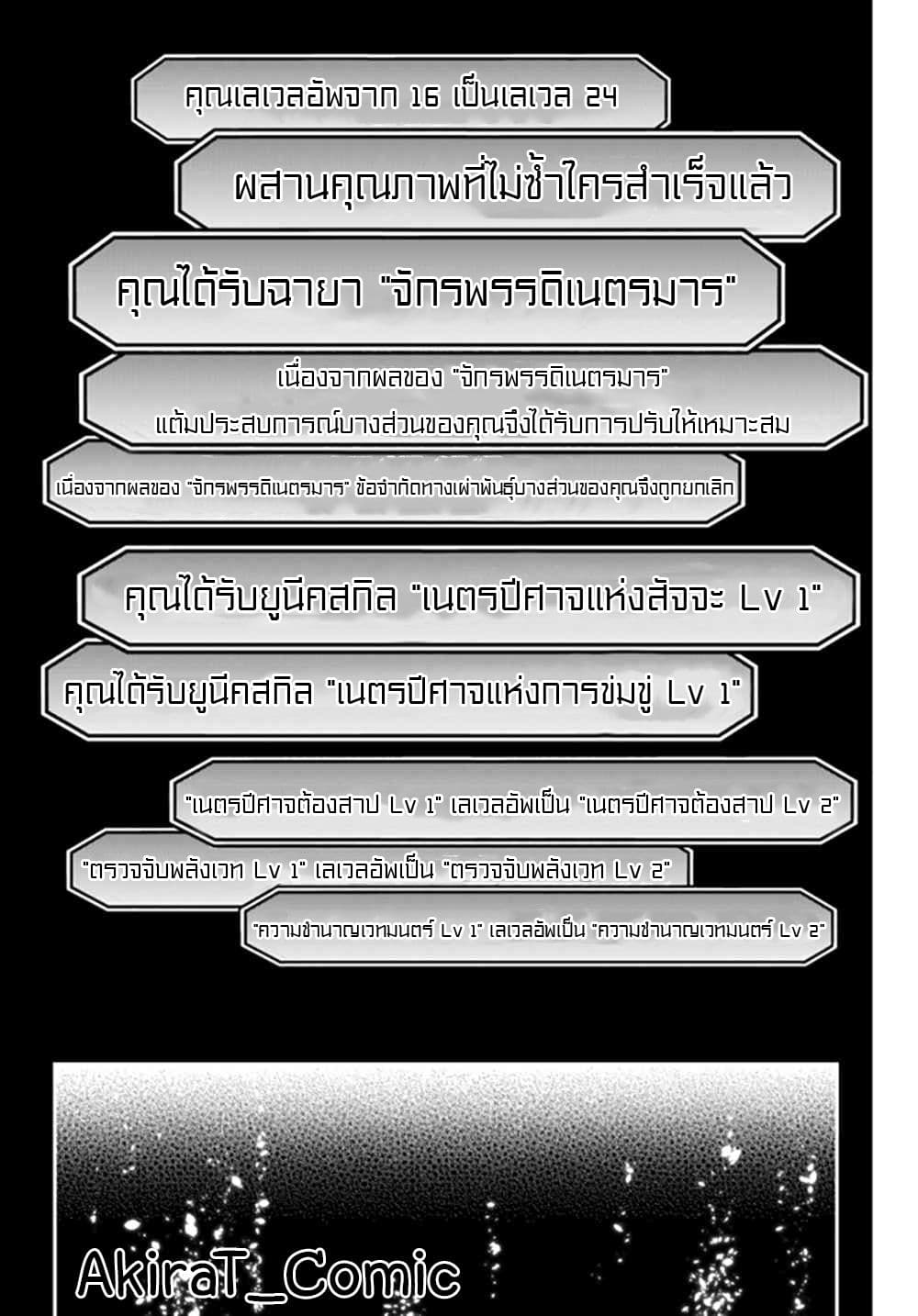 คุณเลเวลอัพจาก 16 เป็นเลเวล 24

ผสานคุณภาพที่ไม่ซ้ำใครสำเร็จแล้ว

คุณได้รับฉายา "จักรพรรดิเนตรมาร"

เนื่องจากผลของ "จักรพรรดิเนตรมาร" แต้มประสบการณ์บางส่วนของคุณจึงได้รับการปรับให้เหมาะสม

เนื่องจากผลของ "จักรพรรดิเนตรมาร" ข้อจำกัดทางเผ่าพันธุ์บางส่วนของคุณจึงถูกยกเลิก

คุณได้รับยูนีคสกิล "เนตรปีศาจแห่งสัจจะ Lv 1"

คุณได้รับยูนีคสกิล "เนตรปีศาจแห่งการข่มขู่ Lv 1"

"เนตรปีศาจต้องสาป Lv 1" เลเวลอัพเป็น "เนตรปีศาจต้องสาป Lv 2"

"ตรวจจับพลังเวท Lv 1" เลเวลอัพเป็น "ตรวจจับพลังเวท Lv 2"

"ความชำนาญเวทมนตร์ Lv 1" เลเวลอัพเป็น "ความชำนาญเวทมนตร์ Lv 2"

AkiraT_Comic